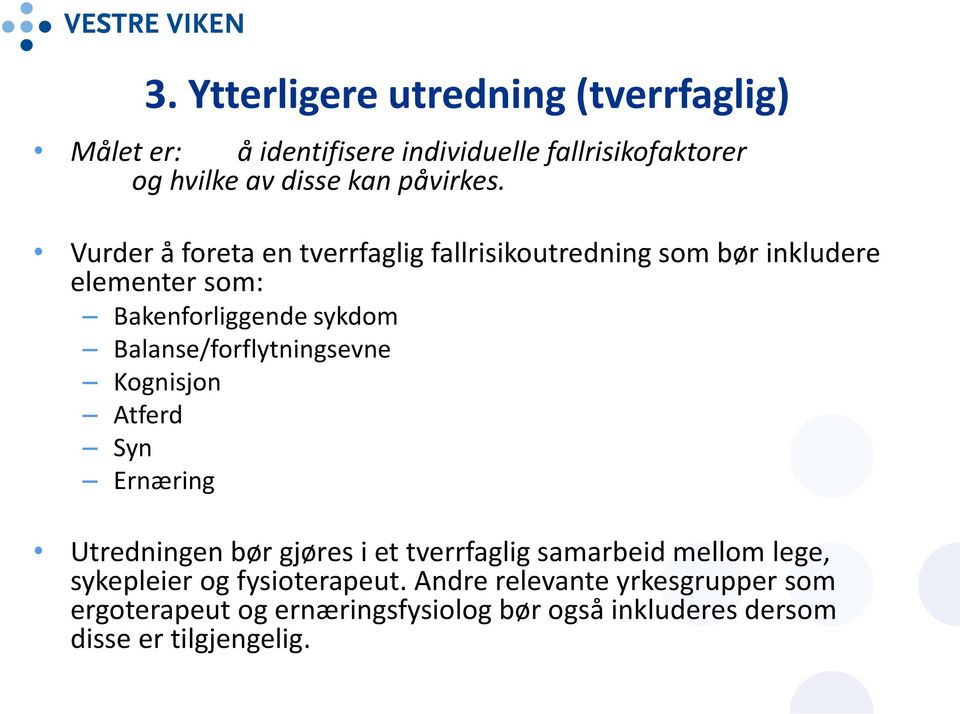 VESTRE VIKEN

3. Ytterligere utredning (tverrfaglig)

• Målet er: å identifisere individuelle fallrisikofaktorer og hvilke av disse kan påvirkes.

• Vurder å foreta en tverrfaglig fallrisikoutredning som bør inkludere elementer som:
– Bakenforliggende sykdom
– Balanse/forflytningsevne
– Kognisjon
– Atferd
– Syn
– Ernæring

• Utredningen bør gjøres i et tverrfaglig samarbeid mellom lege, sykepleier og fysioterapeut. Andre relevante yrkesgrupper som ergoterapeut og ernæringsfysiolog bør også inkluderes dersom disse er tilgjengelig.